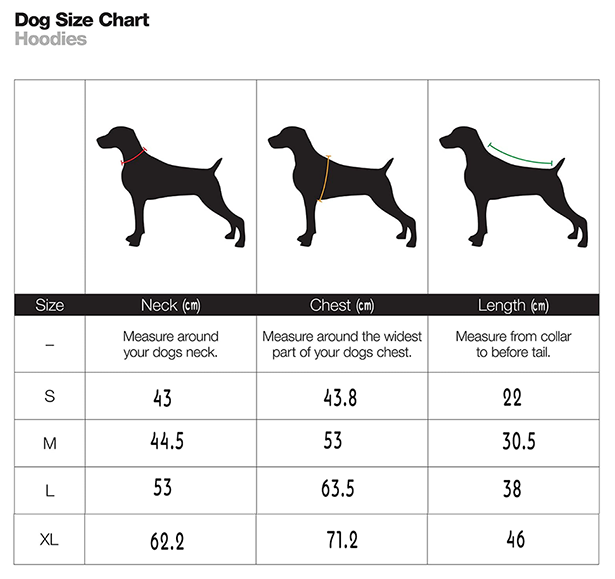 Dog Size Chart
Hoodies

| Size | Neck (cm) | Chest (cm) | Length (cm) |
|---|---|---|---|
| – | Measure around your dogs neck. | Measure around the widest part of your dogs chest. | Measure from collar to before tail. |
| S | 43 | 43.8 | 22 |
| M | 44.5 | 53 | 30.5 |
| L | 53 | 63.5 | 38 |
| XL | 62.2 | 71.2 | 46 |